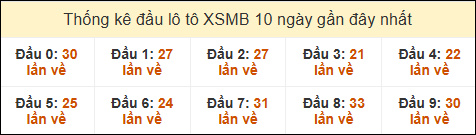 Thống kê đầu lô tô XSMB 10 ngày gần đây nhất

| Đầu 0: 30 lần về | Đầu 1: 27 lần về | Đầu 2: 27 lần về | Đầu 3: 21 lần về | Đầu 4: 22 lần về |
|---|---|---|---|---|
| Đầu 5: 25 lần về | Đầu 6: 24 lần về | Đầu 7: 31 lần về | Đầu 8: 33 lần về | Đầu 9: 30 lần về |